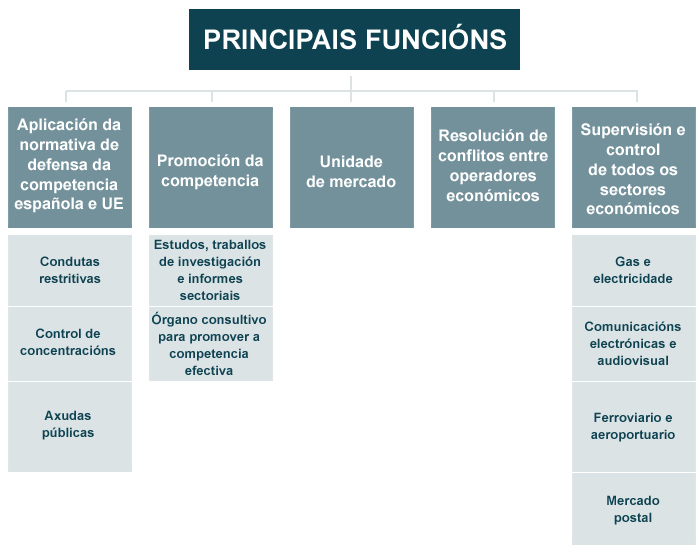 PRINCIPAIS FUNCIÓNS

Aplicación da normativa de defensa da competencia española e UE

Condutas restritivas

Control de concentracións

Axudas públicas

Promoción da competencia

Estudos, traballos de investigación e informes sectoriais

Órgano consultivo para promover a competencia efectiva

Unidade de mercado

Resolución de conflitos entre operadores económicos

Supervisión e control de todos os sectores económicos

Gas e electricidade

Comunicacións electrónicas e audiovisual

Ferroviario e aeroportuario

Mercado postal